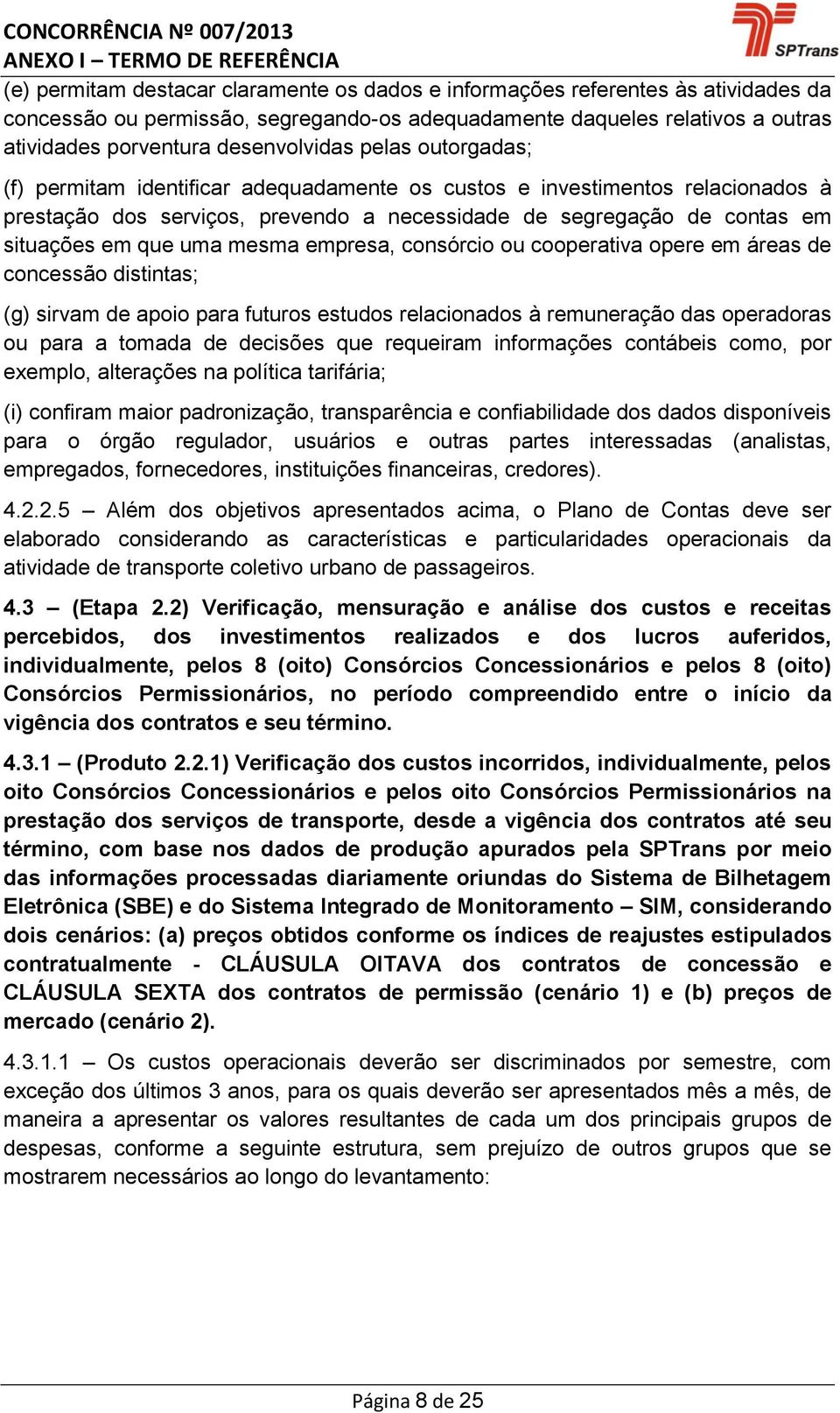 CONCORRÊNCIA Nº 007/2013
ANEXO I – TERMO DE REFERÊNCIA

SPTrans

(e) permitam destacar claramente os dados e informações referentes às atividades da concessão ou permissão, segregando-os adequadamente daqueles relativos a outras atividades porventura desenvolvidas pelas outorgadas;

(f) permitam identificar adequadamente os custos e investimentos relacionados à prestação dos serviços, prevendo a necessidade de segregação de contas em situações em que uma mesma empresa, consórcio ou cooperativa opere em áreas de concessão distintas;

(g) sirvam de apoio para futuros estudos relacionados à remuneração das operadoras ou para a tomada de decisões que requeiram informações contábeis como, por exemplo, alterações na política tarifária;

(i) confiram maior padronização, transparência e confiabilidade dos dados disponíveis para o órgão regulador, usuários e outras partes interessadas (analistas, empregados, fornecedores, instituições financeiras, credores).

4.2.2.5 – Além dos objetivos apresentados acima, o Plano de Contas deve ser elaborado considerando as características e particularidades operacionais da atividade de transporte coletivo urbano de passageiros.

4.3 – (Etapa 2.2) Verificação, mensuração e análise dos custos e receitas percebidos, dos investimentos realizados e dos lucros auferidos, individualmente, pelos 8 (oito) Consórcios Concessionários e pelos 8 (oito) Consórcios Permissionários, no período compreendido entre o início da vigência dos contratos e seu término.

4.3.1 – (Produto 2.2.1) Verificação dos custos incorridos, individualmente, pelos oito Consórcios Concessionários e pelos oito Consórcios Permissionários na prestação dos serviços de transporte, desde a vigência dos contratos até seu término, com base nos dados de produção apurados pela SPTrans por meio das informações processadas diariamente oriundas do Sistema de Bilhetagem Eletrônica (SBE) e do Sistema Integrado de Monitoramento – SIM, considerando dois cenários: (a) preços obtidos conforme os índices de reajustes estipulados contratualmente - CLÁUSULA OITAVA dos contratos de concessão e CLÁUSULA SEXTA dos contratos de permissão (cenário 1) e (b) preços de mercado (cenário 2).

4.3.1.1 – Os custos operacionais deverão ser discriminados por semestre, com exceção dos últimos 3 anos, para os quais deverão ser apresentados mês a mês, de maneira a apresentar os valores resultantes de cada um dos principais grupos de despesas, conforme a seguinte estrutura, sem prejuízo de outros grupos que se mostrarem necessários ao longo do levantamento:

Página 8 de 25